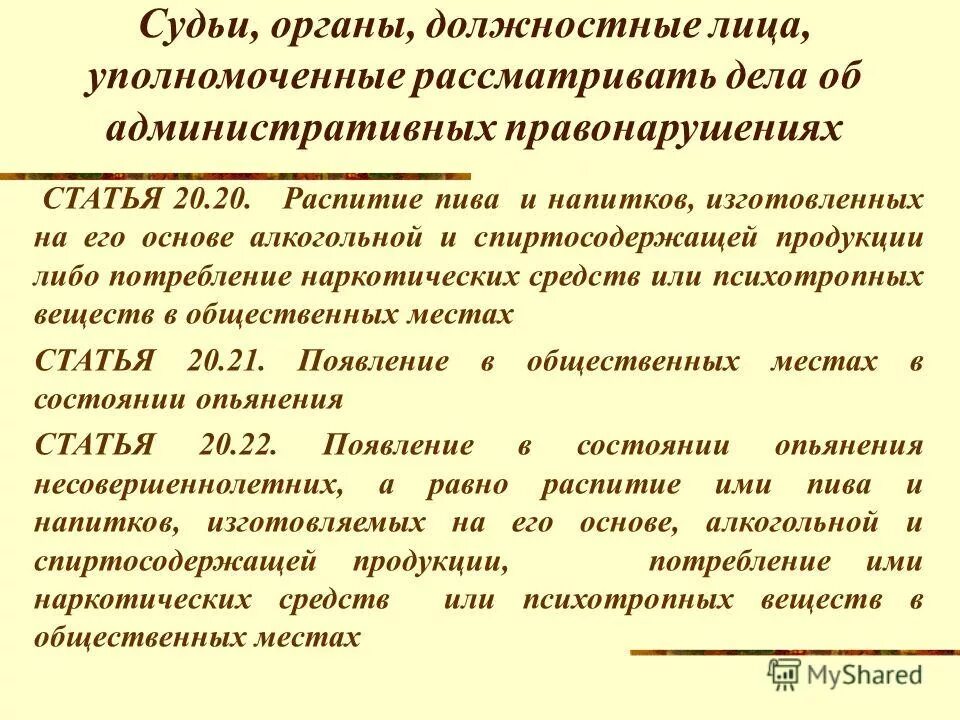 Судьи, органы, должностные лица, уполномоченные рассматривать дела об административных правонарушениях

СТАТЬЯ 20.20. Распитие пива и напитков, изготовленных на его основе алкогольной и спиртосодержащей продукции либо потребление наркотических средств или психотропных веществ в общественных местах

СТАТЬЯ 20.21. Появление в общественных местах в состоянии опьянения

СТАТЬЯ 20.22. Появление в состоянии опьянения несовершеннолетних, а равно распитие ими пива и напитков, изготовляемых на его основе, алкогольной и спиртосодержащей продукции, потребление ими наркотических средств или психотропных веществ в общественных местах

MyShared